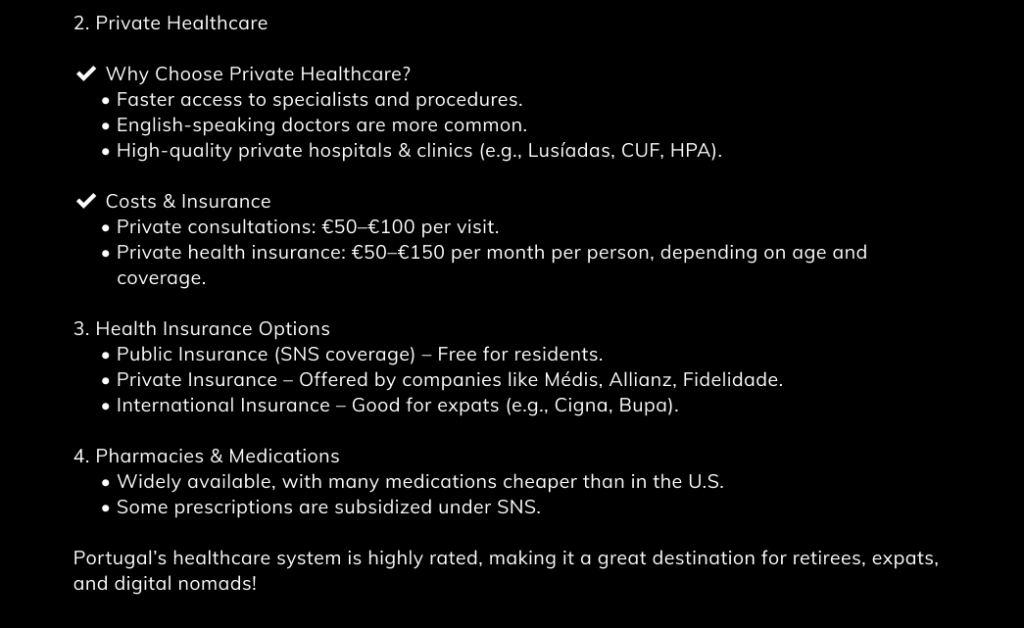 2. Private Healthcare

✔ Why Choose Private Healthcare?
• Faster access to specialists and procedures.
• English-speaking doctors are more common.
• High-quality private hospitals & clinics (e.g., Lusíadas, CUF, HPA).

✔ Costs & Insurance
• Private consultations: €50–€100 per visit.
• Private health insurance: €50–€150 per month per person, depending on age and coverage.

3. Health Insurance Options
• Public Insurance (SNS coverage) – Free for residents.
• Private Insurance – Offered by companies like Médis, Allianz, Fidelidade.
• International Insurance – Good for expats (e.g., Cigna, Bupa).

4. Pharmacies & Medications
• Widely available, with many medications cheaper than in the U.S.
• Some prescriptions are subsidized under SNS.

Portugal's healthcare system is highly rated, making it a great destination for retirees, expats, and digital nomads!